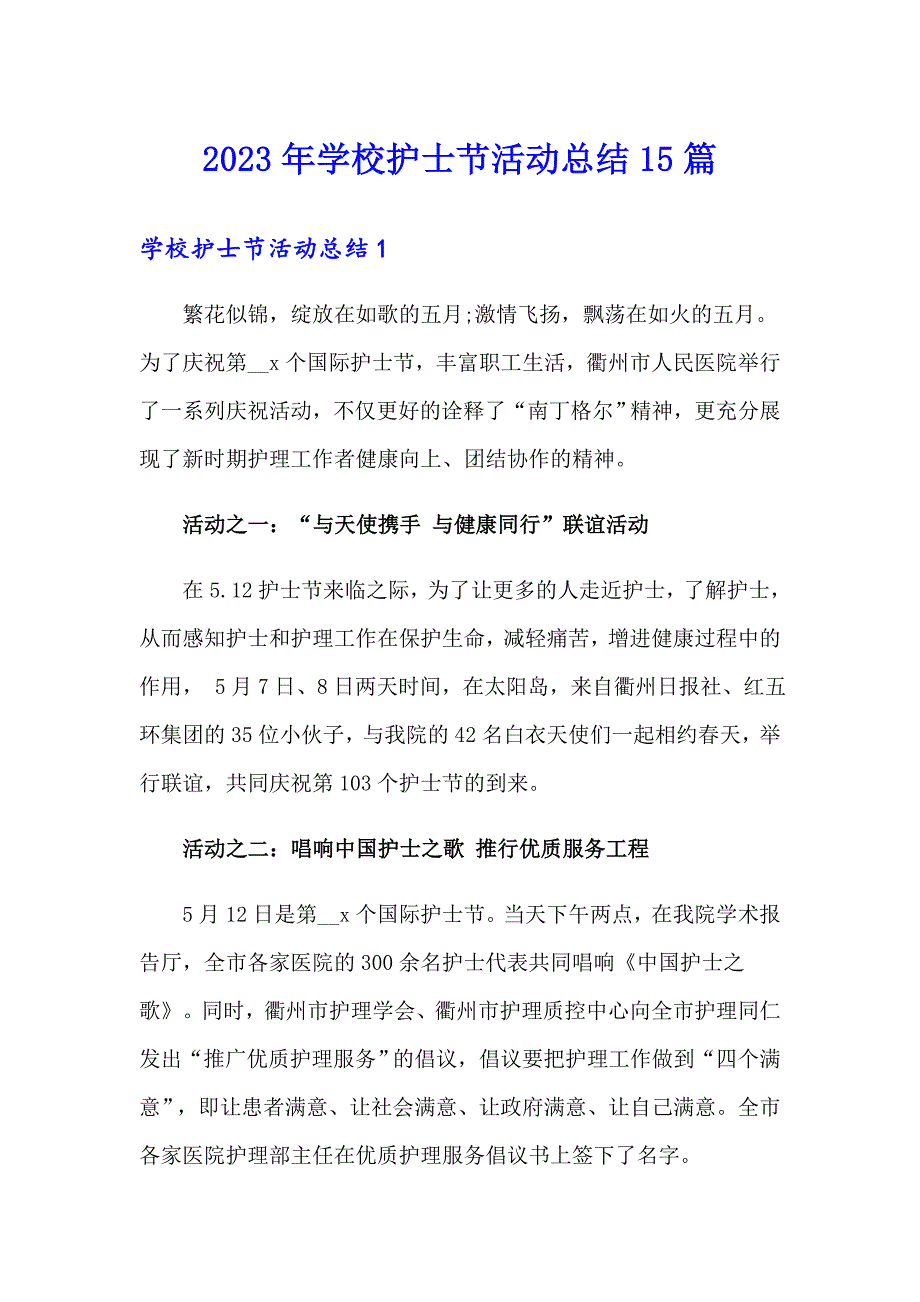 2023年学校护士节活动总结15篇

学校护士节活动总结1

繁花似锦，绽放在如歌的五月;激情飞扬，飘荡在如火的五月。为了庆祝第__x个国际护士节，丰富职工生活，衢州市人民医院举行了一系列庆祝活动，不仅更好的诠释了“南丁格尔”精神，更充分展现了新时期护理工作者健康向上、团结协作的精神。

活动之一：“与天使携手 与健康同行”联谊活动

在5.12护士节来临之际，为了让更多的人走近护士，了解护士，从而感知护士和护理工作在保护生命，减轻痛苦，增进健康过程中的作用， 5月7日、8日两天时间，在太阳岛，来自衢州日报社、红五环集团的35位小伙子，与我院的42名白衣天使们一起相约春天，举行联谊，共同庆祝第103个护士节的到来。

活动之二：唱响中国护士之歌 推行优质服务工程

5月12日是第__x个国际护士节。当天下午两点，在我院学术报告厅，全市各家医院的300余名护士代表共同唱响《中国护士之歌》。同时，衢州市护理学会、衢州市护理质控中心向全市护理同仁发出“推广优质护理服务”的倡议，倡议要把护理工作做到“四个满意”，即让患者满意、让社会满意、让政府满意、让自己满意。全市各家医院护理部主任在优质护理服务倡议书上签下了名字。